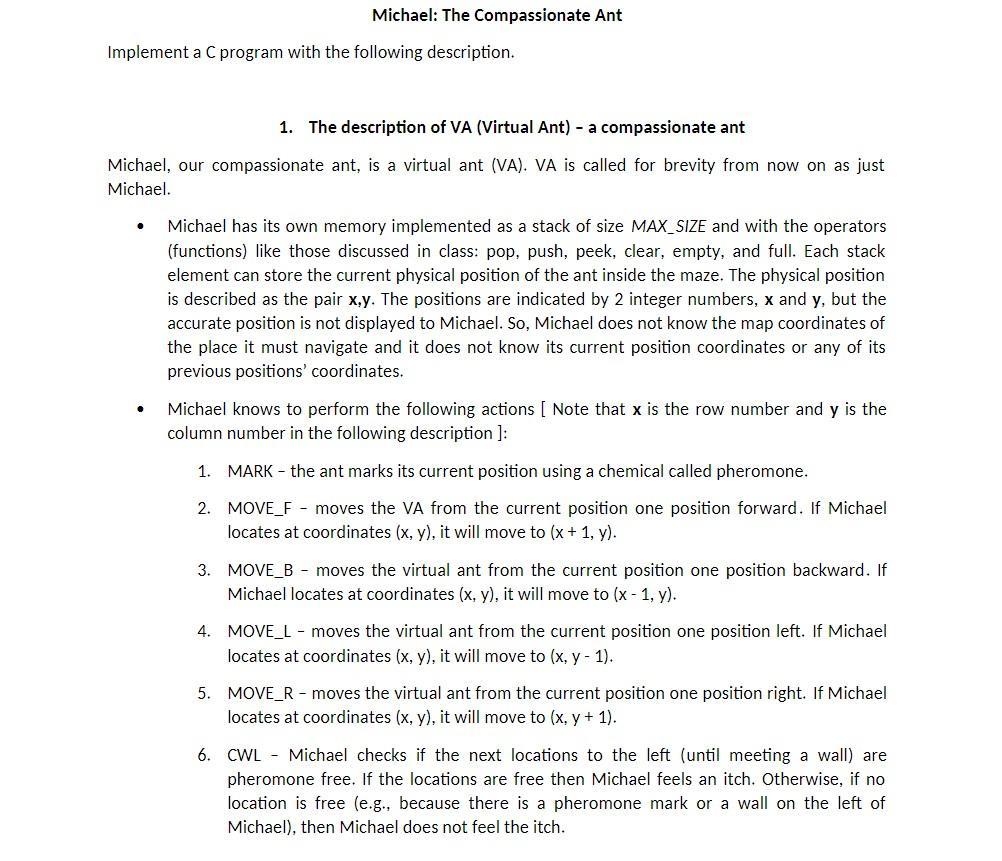 Michael: The Compassionate Ant

Implement a C program with the following description.

1. The description of VA (Virtual Ant) – a compassionate ant

Michael, our compassionate ant, is a virtual ant (VA). VA is called for brevity from now on as just Michael.

• Michael has its own memory implemented as a stack of size MAX_SIZE and with the operators (functions) like those discussed in class: pop, push, peek, clear, empty, and full. Each stack element can store the current physical position of the ant inside the maze. The physical position is described as the pair x,y. The positions are indicated by 2 integer numbers, x and y, but the accurate position is not displayed to Michael. So, Michael does not know the map coordinates of the place it must navigate and it does not know its current position coordinates or any of its previous positions' coordinates.

• Michael knows to perform the following actions [ Note that x is the row number and y is the column number in the following description ]:

1. MARK – the ant marks its current position using a chemical called pheromone.

2. MOVE_F – moves the VA from the current position one position forward. If Michael locates at coordinates (x, y), it will move to (x + 1, y).

3. MOVE_B – moves the virtual ant from the current position one position backward. If Michael locates at coordinates (x, y), it will move to (x - 1, y).

4. MOVE_L – moves the virtual ant from the current position one position left. If Michael locates at coordinates (x, y), it will move to (x, y - 1).

5. MOVE_R – moves the virtual ant from the current position one position right. If Michael locates at coordinates (x, y), it will move to (x, y + 1).

6. CWL – Michael checks if the next locations to the left (until meeting a wall) are pheromone free. If the locations are free then Michael feels an itch. Otherwise, if no location is free (e.g., because there is a pheromone mark or a wall on the left of Michael), then Michael does not feel the itch.